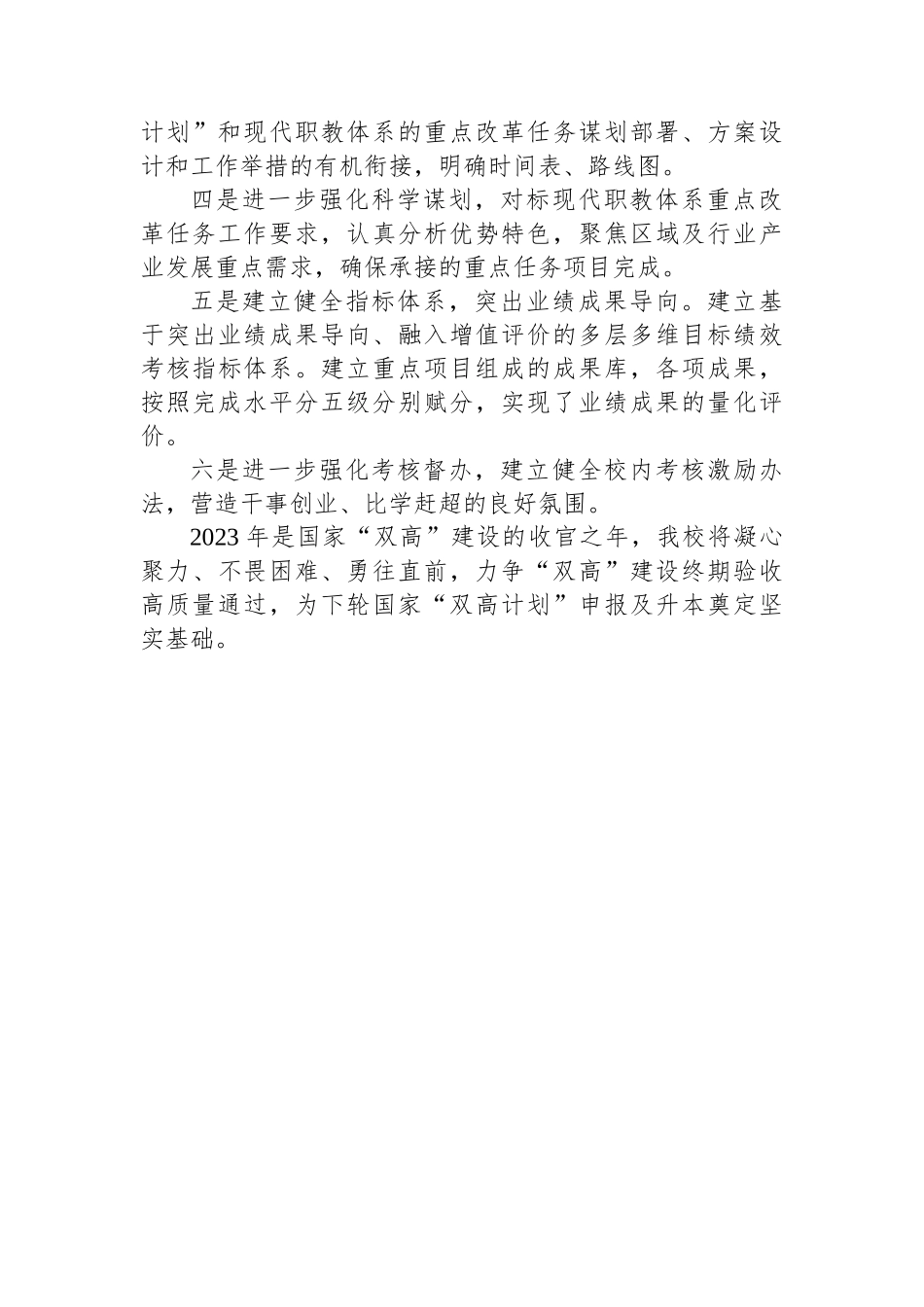 计划”和现代职教体系的重点改革任务谋划部署、方案设计和工作举措的有机衔接，明确时间表、路线图。

四是进一步强化科学谋划，对标现代职教体系重点改革任务工作要求，认真分析优势特色，聚焦区域及行业产业发展重点需求，确保承接的重点任务项目完成。

五是建立健全指标体系，突出业绩成果导向。建立基于突出业绩成果导向、融入增值评价的多层多维目标绩效考核指标体系。建立重点项目组成的成果库，各项成果，按照完成水平分五级分别赋分，实现了业绩成果的量化评价。

六是进一步强化考核督办，建立健全校内考核激励办法，营造干事创业、比学赶超的良好氛围。

2023 年是国家“双高”建设的收官之年，我校将凝心聚力、不畏困难、勇往直前，力争“双高”建设终期验收高质量通过，为下轮国家“双高计划”申报及升本奠定坚实基础。